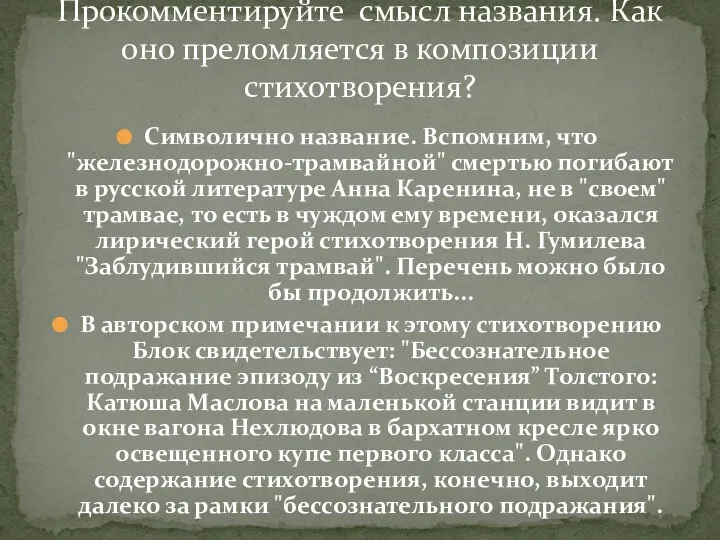 Прокомментируйте смысл названия. Как оно преломляется в композиции стихотворения?

Символично название. Вспомним, что "железнодорожно-трамвайной" смертью погибают в русской литературе Анна Каренина, не в "своем" трамвае, то есть в чуждом ему времени, оказался лирический герой стихотворения Н. Гумилева "Заблудившийся трамвай". Перечень можно было бы продолжить…

В авторском примечании к этому стихотворению Блок свидетельствует: "Бессознательное подражание эпизоду из “Воскресения” Толстого: Катюша Маслова на маленькой станции видит в окне вагона Нехлюдова в бархатном кресле ярко освещенного купе первого класса". Однако содержание стихотворения, конечно, выходит далеко за рамки "бессознательного подражания".